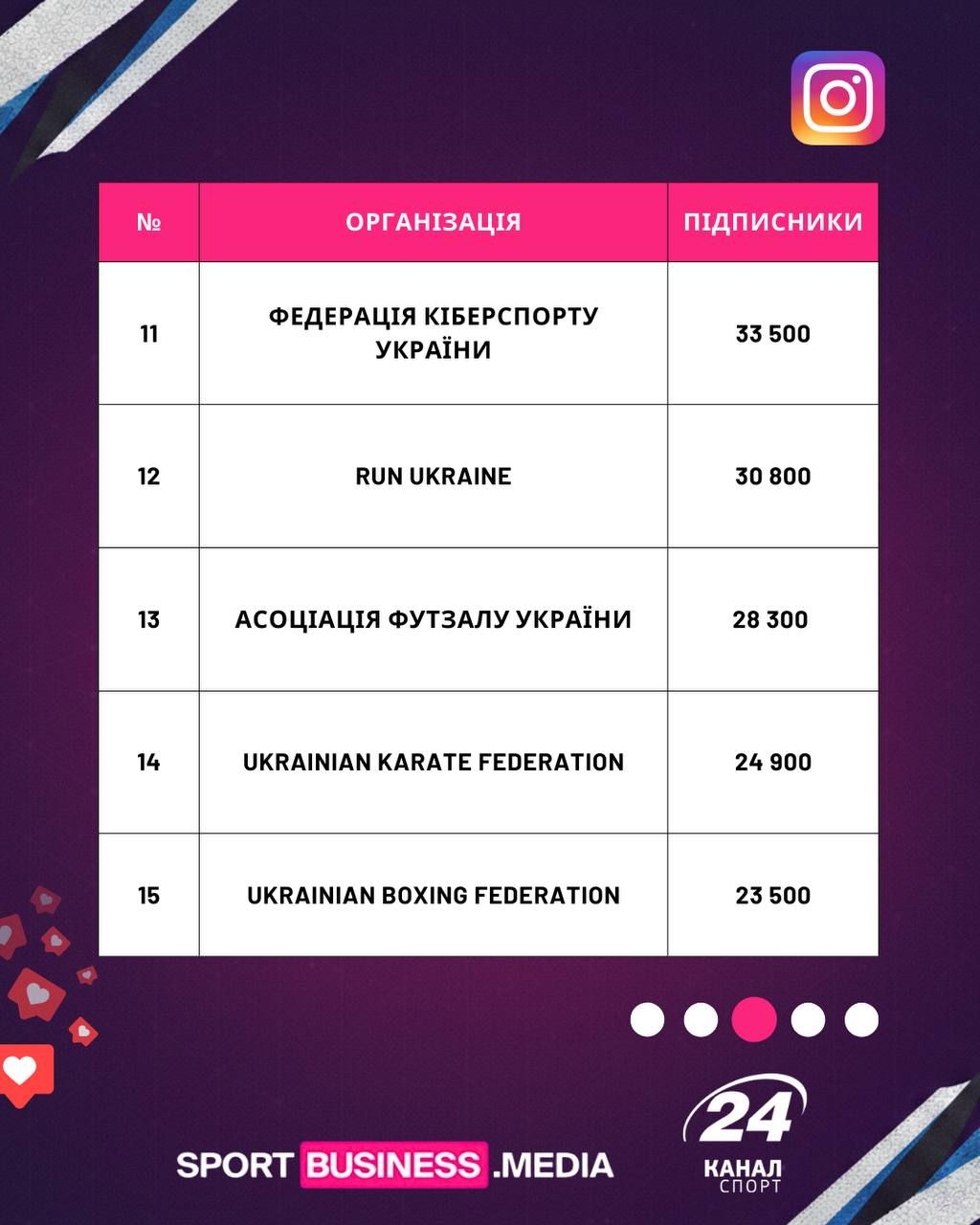 | № | ОРГАНІЗАЦІЯ | ПІДПИСНИКИ |
|---|---|---|
| 11 | ФЕДЕРАЦІЯ КІБЕРСПОРТУ УКРАЇНИ | 33 500 |
| 12 | RUN UKRAINE | 30 800 |
| 13 | АСОЦІАЦІЯ ФУТЗАЛУ УКРАЇНИ | 28 300 |
| 14 | UKRAINIAN KARATE FEDERATION | 24 900 |
| 15 | UKRAINIAN BOXING FEDERATION | 23 500 |

SPORT BUSINESS .MEDIA

24 КАНАЛ СПОРТ